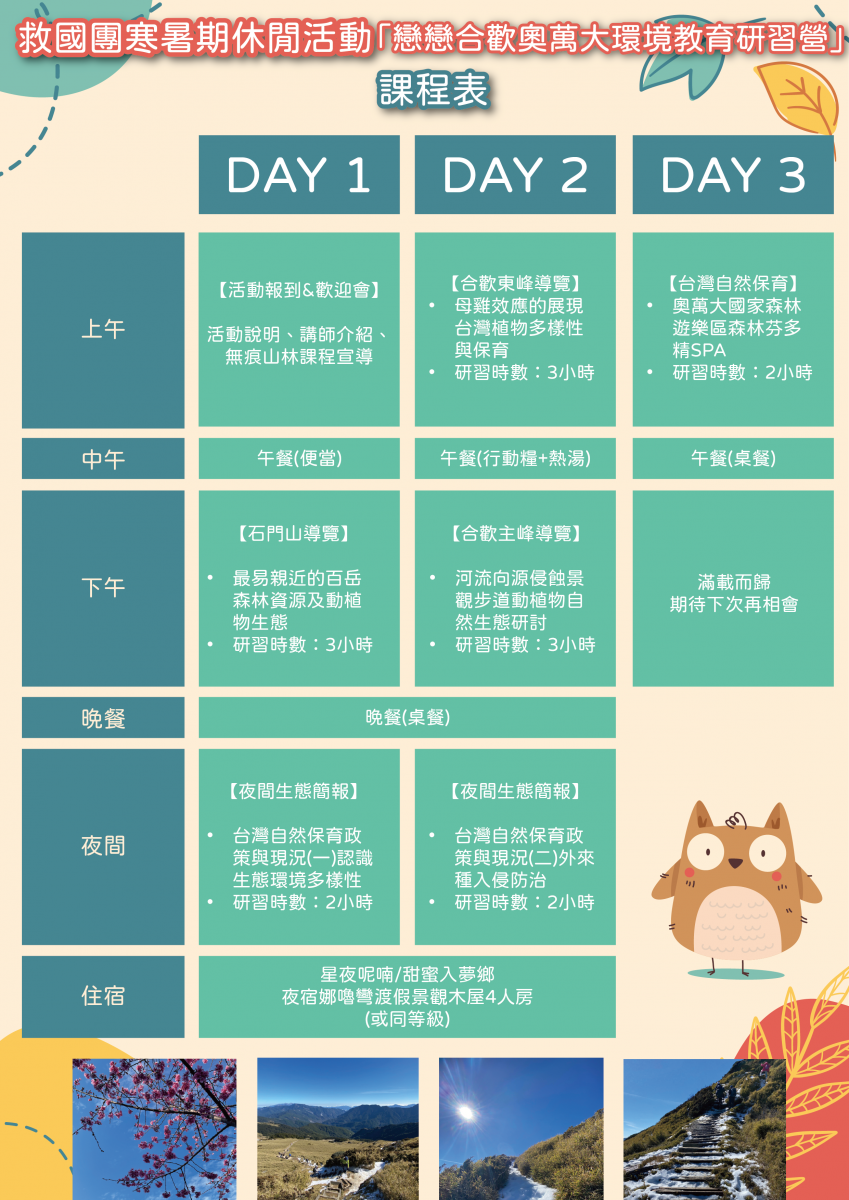 救國團寒暑期休閒活動「戀戀合歡奧萬大環境教育研習營」
課程表

|  | DAY 1 | DAY 2 | DAY 3 |
|---|---|---|---|
| 上午 | 【活動報到&歡迎會】 活動說明、講師介紹、無痕山林課程宣導 | 【合歡東峰導覽】 • 母雞效應的展現台灣植物多樣性與保育 • 研習時數：3小時 | 【台灣自然保育】 • 奧萬大國家森林遊樂區森林芬多精SPA • 研習時數：2小時 |
| 中午 | 午餐(便當) | 午餐(行動糧+熱湯) | 午餐(桌餐) |
| 下午 | 【石門山導覽】 • 最易親近的百岳森林資源及動植物生態 • 研習時數：3小時 | 【合歡主峰導覽】 • 河流向源侵蝕景觀步道動植物自然生態研討 • 研習時數：3小時 | 滿載而歸 期待下次再相會 |
| 晚餐 | 晚餐(桌餐) |  |  |
| 夜間 | 【夜間生態簡報】 • 台灣自然保育政策與現況(一)認識生態環境多樣性 • 研習時數：2小時 | 【夜間生態簡報】 • 台灣自然保育政策與現況(二)外來種入侵防治 • 研習時數：2小時 |  |
| 住宿 | 星夜呢喃/甜蜜入夢鄉 夜宿娜嚕彎渡假景觀木屋4人房 (或同等級) |  |  |